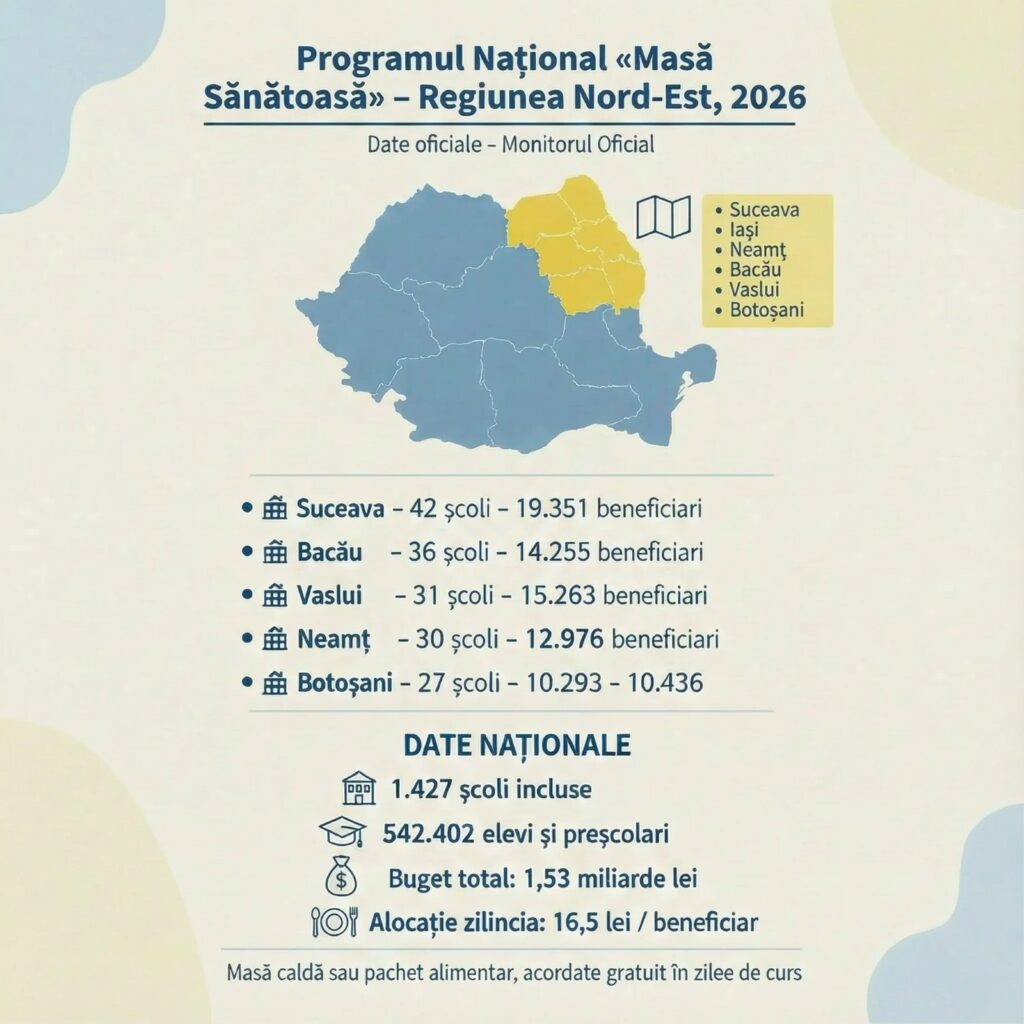 Programul Național «Masă Sănătoasă» – Regiunea Nord-Est, 2026

Date oficiale – Monitorul Oficial

• Suceava
• Iași
• Neamț
• Bacău
• Vaslui
• Botoșani

• Suceava – 42 școli – 19.351 beneficiari
• Bacău – 36 școli – 14.255 beneficiari
• Vaslui – 31 școli – 15.263 beneficiari
• Neamț – 30 școli – 12.976 beneficiari
• Botoșani – 27 școli – 10.293 – 10.436

DATE NAȚIONALE

1.427 școli incluse

542.402 elevi și preșcolari

Buget total: 1,53 miliarde lei

Alocație zilincia: 16,5 lei / beneficiar

Masă caldă sau pachet alimentar, acordate gratuit în zilee de curs